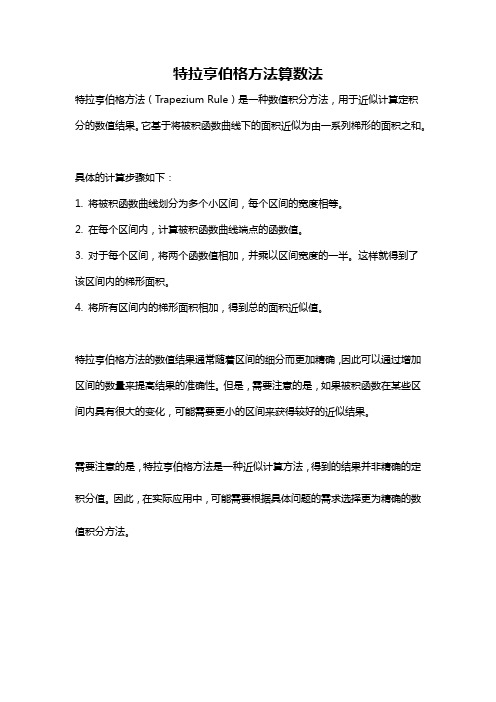 特拉亨伯格方法算数法

特拉亨伯格方法（Trapezium Rule）是一种数值积分方法，用于近似计算定积分的数值结果。它基于将被积函数曲线下的面积近似为由一系列梯形的面积之和。

具体的计算步骤如下：

1. 将被积函数曲线划分为多个小区间，每个区间的宽度相等。

2. 在每个区间内，计算被积函数曲线端点的函数值。

3. 对于每个区间，将两个函数值相加，并乘以区间宽度的一半。这样就得到了该区间内的梯形面积。

4. 将所有区间内的梯形面积相加，得到总的面积近似值。

特拉亨伯格方法的数值结果通常随着区间的细分而更加精确，因此可以通过增加区间的数量来提高结果的准确性。但是，需要注意的是，如果被积函数在某些区间内具有很大的变化，可能需要更小的区间来获得较好的近似结果。

需要注意的是，特拉亨伯格方法是一种近似计算方法，得到的结果并非精确的定积分值。因此，在实际应用中，可能需要根据具体问题的需求选择更为精确的数值积分方法。